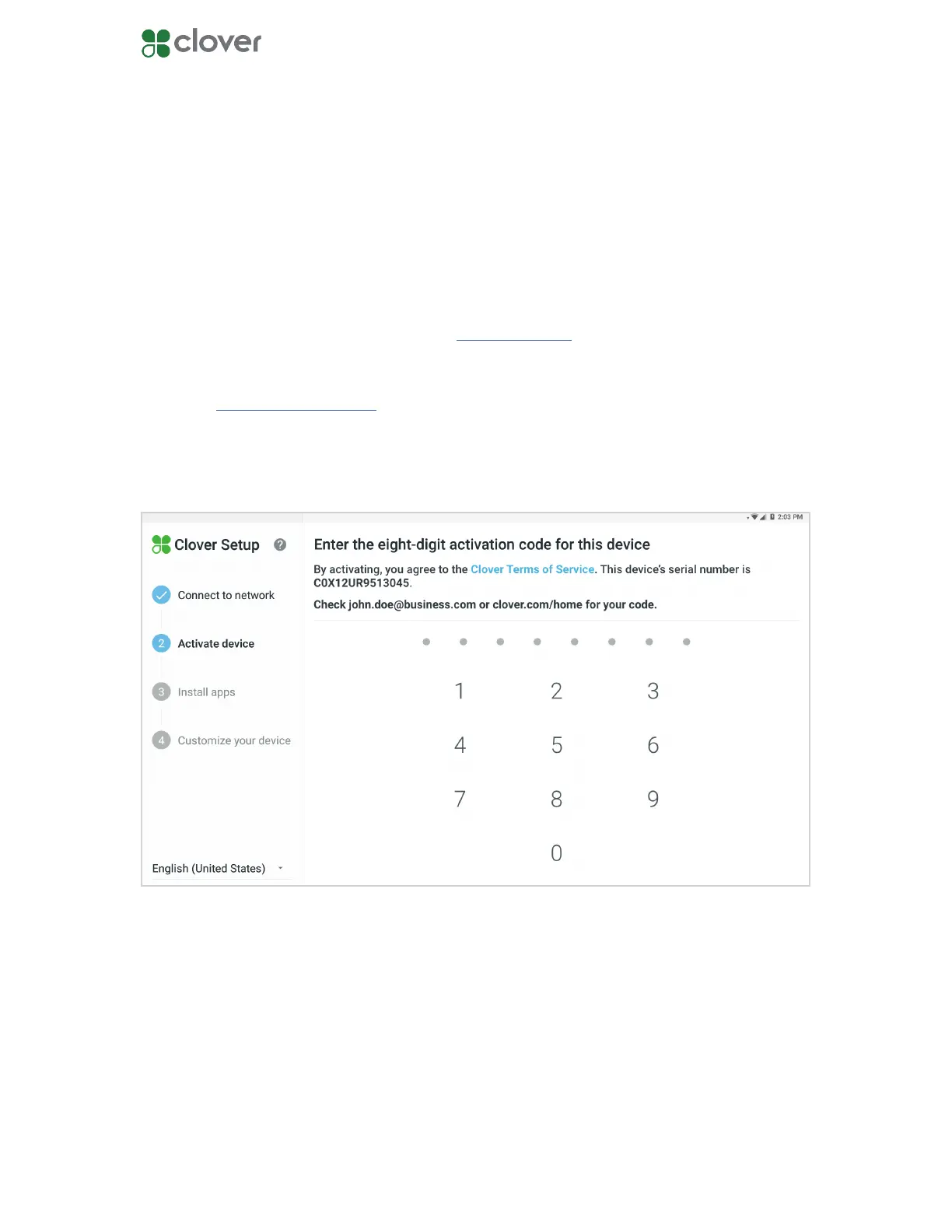 clover

2:03 PM

Clover Setup

Connect to network

2 Activate device

3 Install apps

4 Customize your device

English (United States)

Enter the eight-digit activation code for this device

By activating, you agree to the Clover Terms of Service. This device's serial number is C0X12UR9513045.

Check john.doe@business.com or clover.com/home for your code.

1 2 3
4 5 6
7 8 9
0